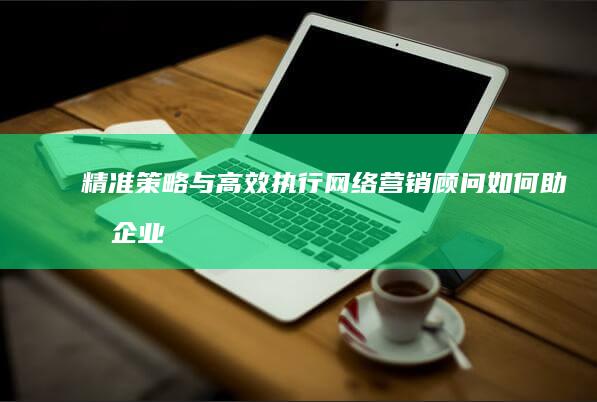 精准策略与高效执行网络营销顾问如何助企业